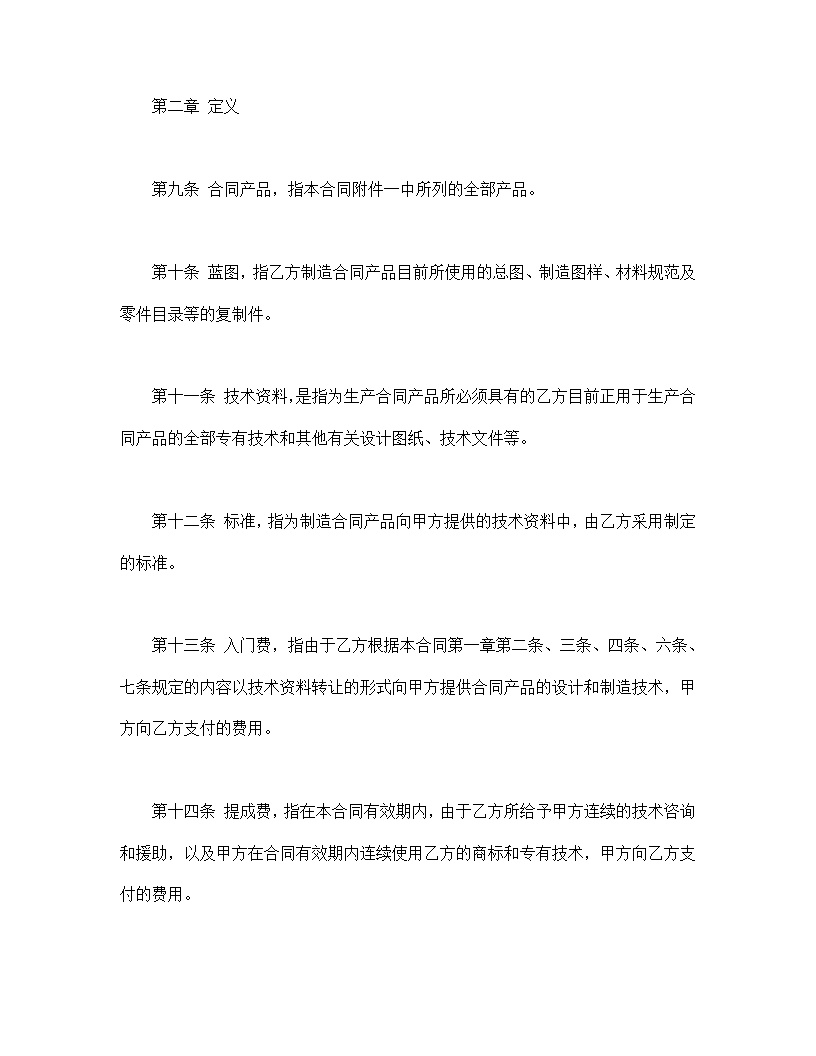 第二章 定义

第九条 合同产品，指本合同附件一中所列的全部产品。

第十条 蓝图，指乙方制造合同产品目前所使用的总图、制造图样、材料规范及零件目录等的复制件。

第十一条 技术资料，是指为生产合同产品所必须具有的乙方目前正用于生产合同产品的全部专有技术和其他有关设计图纸、技术文件等。

第十二条 标准，指为制造合同产品向甲方提供的技术资料中，由乙方采用制定的标准。

第十三条 入门费，指由于乙方根据本合同第一章第二条、三条、四条、六条、七条规定的内容以技术资料转让的形式向甲方提供合同产品的设计和制造技术，甲方向乙方支付的费用。

第十四条 提成费，指在本合同有效期内，由于乙方所给予甲方连续的技术咨询和援助，以及甲方在合同有效期内连续使用乙方的商标和专有技术，甲方向乙方支付的费用。